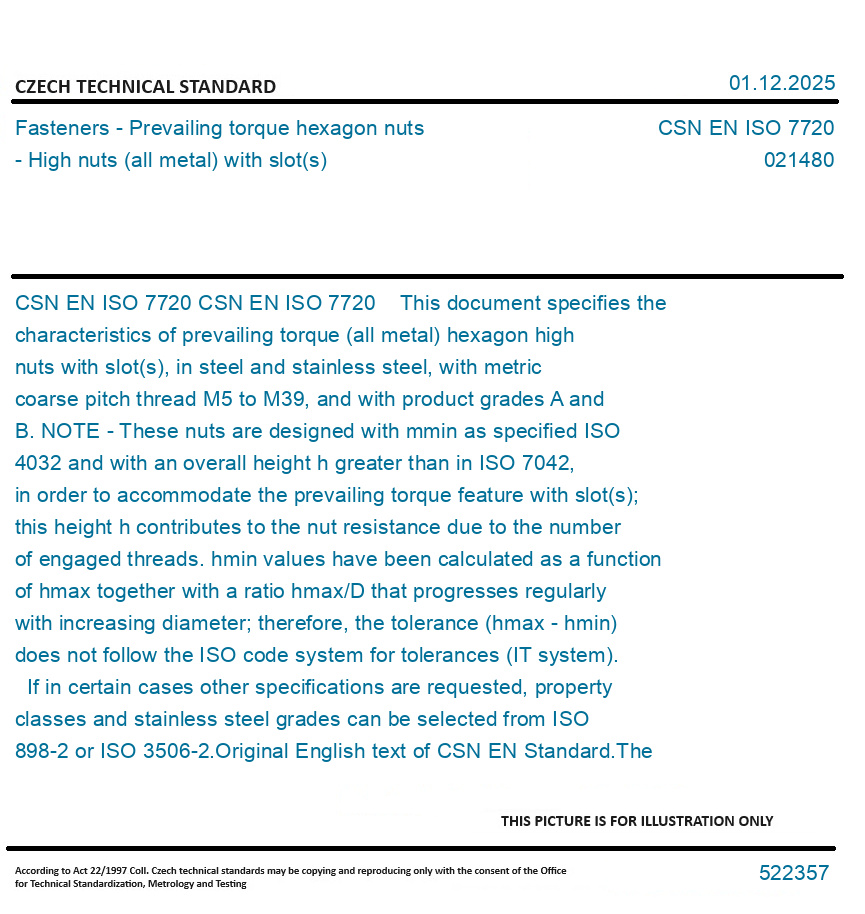 CZECH TECHNICAL STANDARD

01.12.2025

Fasteners - Prevailing torque hexagon nuts - High nuts (all metal) with slot(s)

CSN EN ISO 7720
021480

CSN EN ISO 7720 CSN EN ISO 7720 This document specifies the characteristics of prevailing torque (all metal) hexagon high nuts with slot(s), in steel and stainless steel, with metric coarse pitch thread M5 to M39, and with product grades A and B. NOTE - These nuts are designed with mmin as specified ISO 4032 and with an overall height h greater than in ISO 7042, in order to accommodate the prevailing torque feature with slot(s); this height h contributes to the nut resistance due to the number of engaged threads. hmin values have been calculated as a function of hmax together with a ratio hmax/D that progresses regularly with increasing diameter; therefore, the tolerance (hmax - hmin) does not follow the ISO code system for tolerances (IT system).
If in certain cases other specifications are requested, property classes and stainless steel grades can be selected from ISO 898-2 or ISO 3506-2.Original English text of CSN EN Standard.The

THIS PICTURE IS FOR ILLUSTRATION ONLY

According to Act 22/1997 Coll. Czech technical standards may be copying and reproducing only with the consent of the Office for Technical Standardization, Metrology and Testing

522357